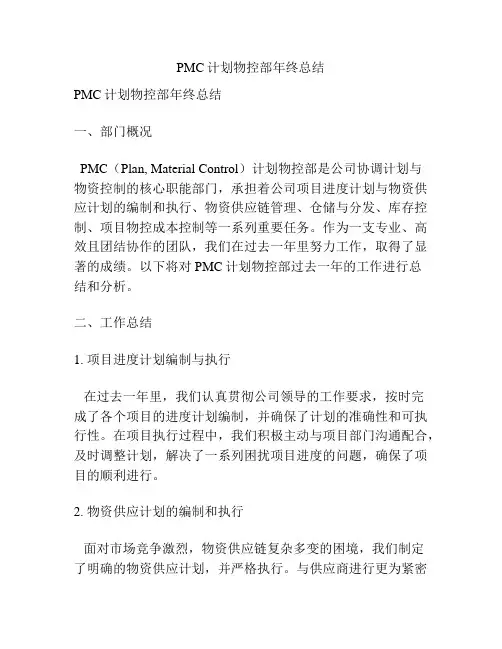 PMC 计划物控部年终总结

PMC 计划物控部年终总结

一、部门概况

PMC（Plan, Material Control）计划物控部是公司协调计划与物资控制的核心职能部门，承担着公司项目进度计划与物资供应计划的编制和执行、物资供应链管理、仓储与分发、库存控制、项目物控成本控制等一系列重要任务。作为一支专业、高效且团结协作的团队，我们在过去一年里努力工作，取得了显著的成绩。以下将对 PMC 计划物控部过去一年的工作进行总结和分析。

二、工作总结

1. 项目进度计划编制与执行

在过去一年里，我们认真贯彻公司领导的工作要求，按时完成了各个项目的进度计划编制，并确保了计划的准确性和可执行性。在项目执行过程中，我们积极主动与项目部门沟通配合，及时调整计划，解决了一系列困扰项目进度的问题，确保了项目的顺利进行。

2. 物资供应计划的编制和执行

面对市场竞争激烈，物资供应链复杂多变的困境，我们制定了明确的物资供应计划，并严格执行。与供应商进行更为紧密